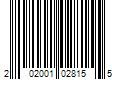 2 02001 02815 5